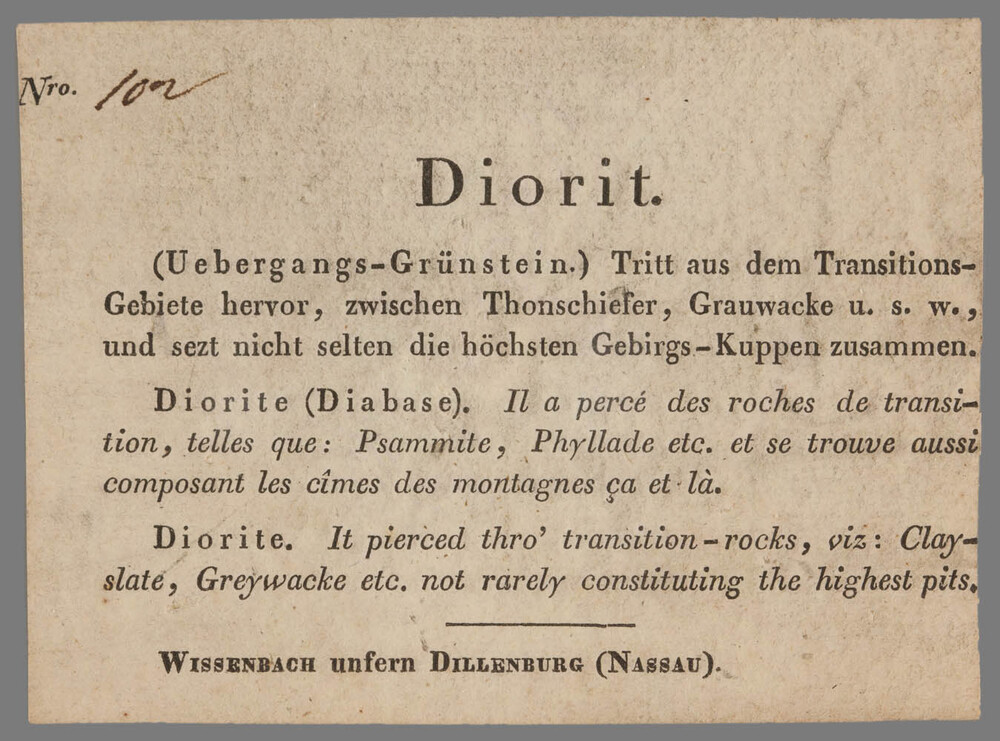 Nro. 102

Diorit.

(Uebergangs-Grünstein.) Tritt aus dem Transitions-Gebiete hervor, zwischen Thonschiefer, Grauwacke u. s. w., und sezt nicht selten die höchsten Gebirgs-Kuppen zusammen.

Diorite (Diabase). Il a percé des roches de transition, telles que: Psammite, Phyllade etc. et se trouve aussi composant les cîmes des montagnes ça et là.

Diorite. It pierced thro' transition-rocks, viz: Clay-slate, Greywacke etc. not rarely constituting the highest pits.

Wissenbach unfern Dillenburg (Nassau).